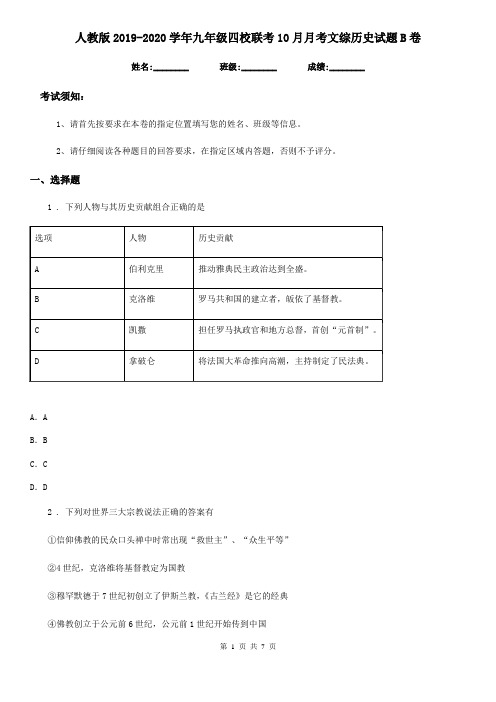 人教版2019-2020学年九年级四校联考10月月考文综历史试题B卷

姓名:________ 班级:________ 成绩:________

考试须知:

1、请首先按要求在本卷的指定位置填写您的姓名、班级等信息。

2、请仔细阅读各种题目的回答要求,在指定区域内答题,否则不予评分。

一、选择题

1 . 下列人物与其历史贡献组合正确的是

| 选项 | 人物 | 历史贡献 |
|---|---|---|
| A | 伯利克里 | 推动雅典民主政治达到全盛。 |
| B | 克洛维 | 罗马共和国的建立者,皈依了基督教。 |
| C | 凯撒 | 担任罗马执政官和地方总督,首创“元首制”。 |
| D | 拿破仑 | 将法国大革命推向高潮,主持制定了民法典。 |

A. A

B. B

C. C

D. D

2 . 下列对世界三大宗教说法正确的答案有

①信仰佛教的民众口头禅中时常出现“救世主”、“众生平等”

②4世纪,克洛维将基督教定为国教

③穆罕默德于7世纪初创立了伊斯兰教,《古兰经》是它的经典

④佛教创立于公元前6世纪,公元前1世纪开始传到中国

第 1 页 共 7 页